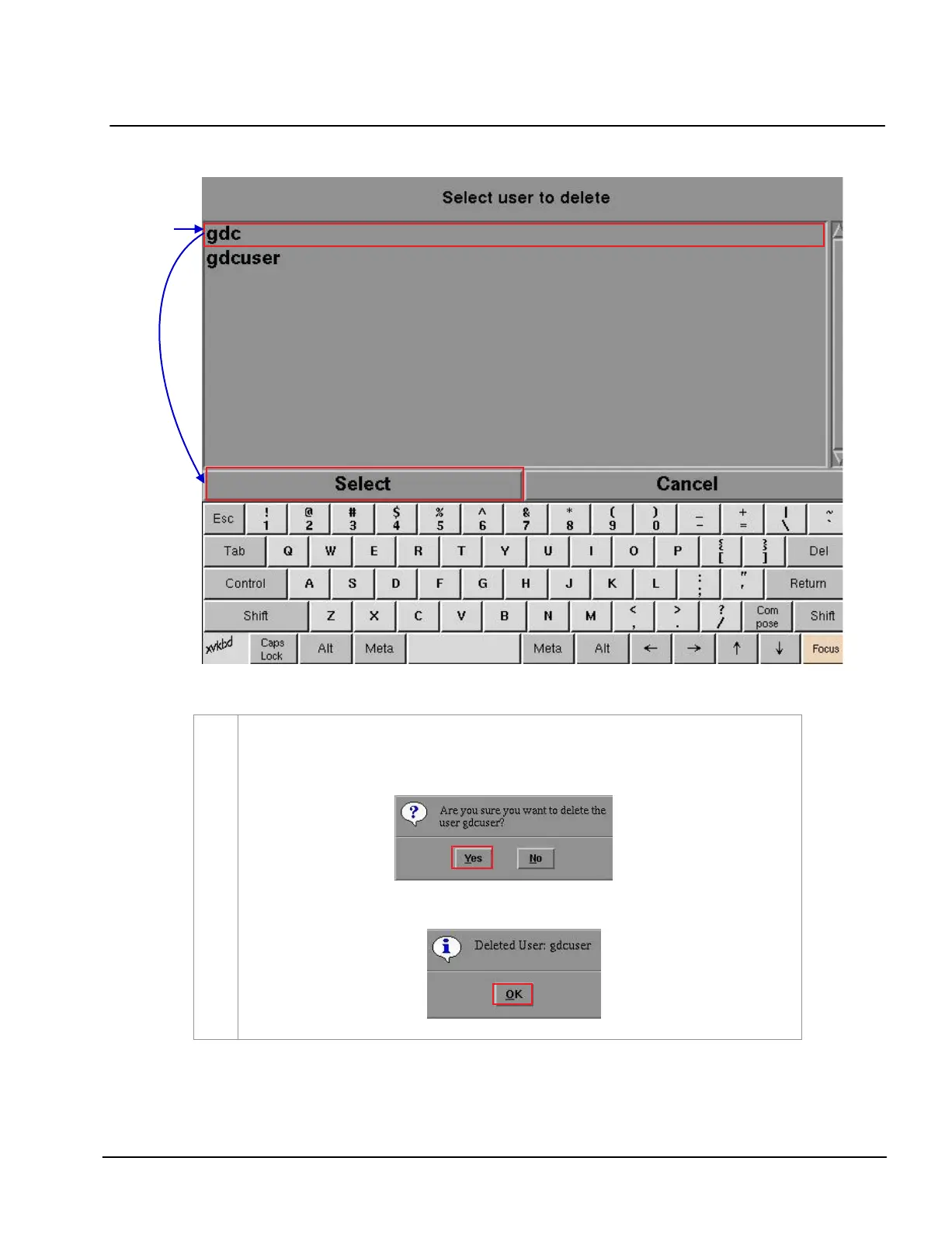 Select user to delete

gdc
gdcuser

Select

Cancel

Esc ! 1 @ 2 # 3 $ 4 % 5 ^ 6 & 7 * 8 ( 9 ) 0 _ - + = | \ ~ `

Tab Q W E R T Y U I O P { [ } ] Del

Control A S D F G H J K L : ; " ' Return

Shift Z X C V B N M < , > . ? / Com pose Shift

xvkbd Caps Lock Alt Meta Meta Alt ← → ↑ ↓ Focus

Are you sure you want to delete the user gdcuser?

Yes No

Deleted User: gdcuser

OK